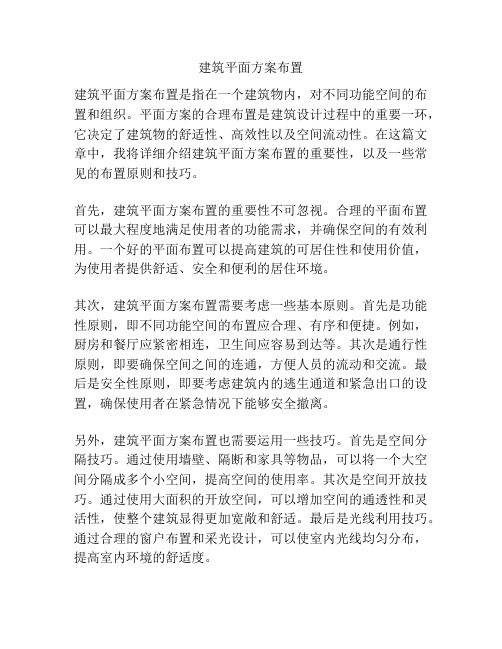 建筑平面方案布置

建筑平面方案布置是指在一个建筑物内，对不同功能空间的布置和组织。平面方案的合理布置是建筑设计过程中的重要一环，它决定了建筑物的舒适性、高效性以及空间流动性。在这篇文章中，我将详细介绍建筑平面方案布置的重要性，以及一些常见的布置原则和技巧。

首先，建筑平面方案布置的重要性不可忽视。合理的平面布置可以最大程度地满足使用者的功能需求，并确保空间的有效利用。一个好的平面布置可以提高建筑的可居住性和使用价值，为使用者提供舒适、安全和便利的居住环境。

其次，建筑平面方案布置需要考虑一些基本原则。首先是功能性原则，即不同功能空间的布置应合理、有序和便捷。例如，厨房和餐厅应紧密相连，卫生间应容易到达等。其次是通行性原则，即要确保空间之间的连通，方便人员的流动和交流。最后是安全性原则，即要考虑建筑内的逃生通道和紧急出口的设置，确保使用者在紧急情况下能够安全撤离。

另外，建筑平面方案布置也需要运用一些技巧。首先是空间分隔技巧。通过使用墙壁、隔断和家具等物品，可以将一个大空间分隔成多个小空间，提高空间的使用率。其次是空间开放技巧。通过使用大面积的开放空间，可以增加空间的通透性和灵活性，使整个建筑显得更加宽敞和舒适。最后是光线利用技巧。通过合理的窗户布置和采光设计，可以使室内光线均匀分布，提高室内环境的舒适度。